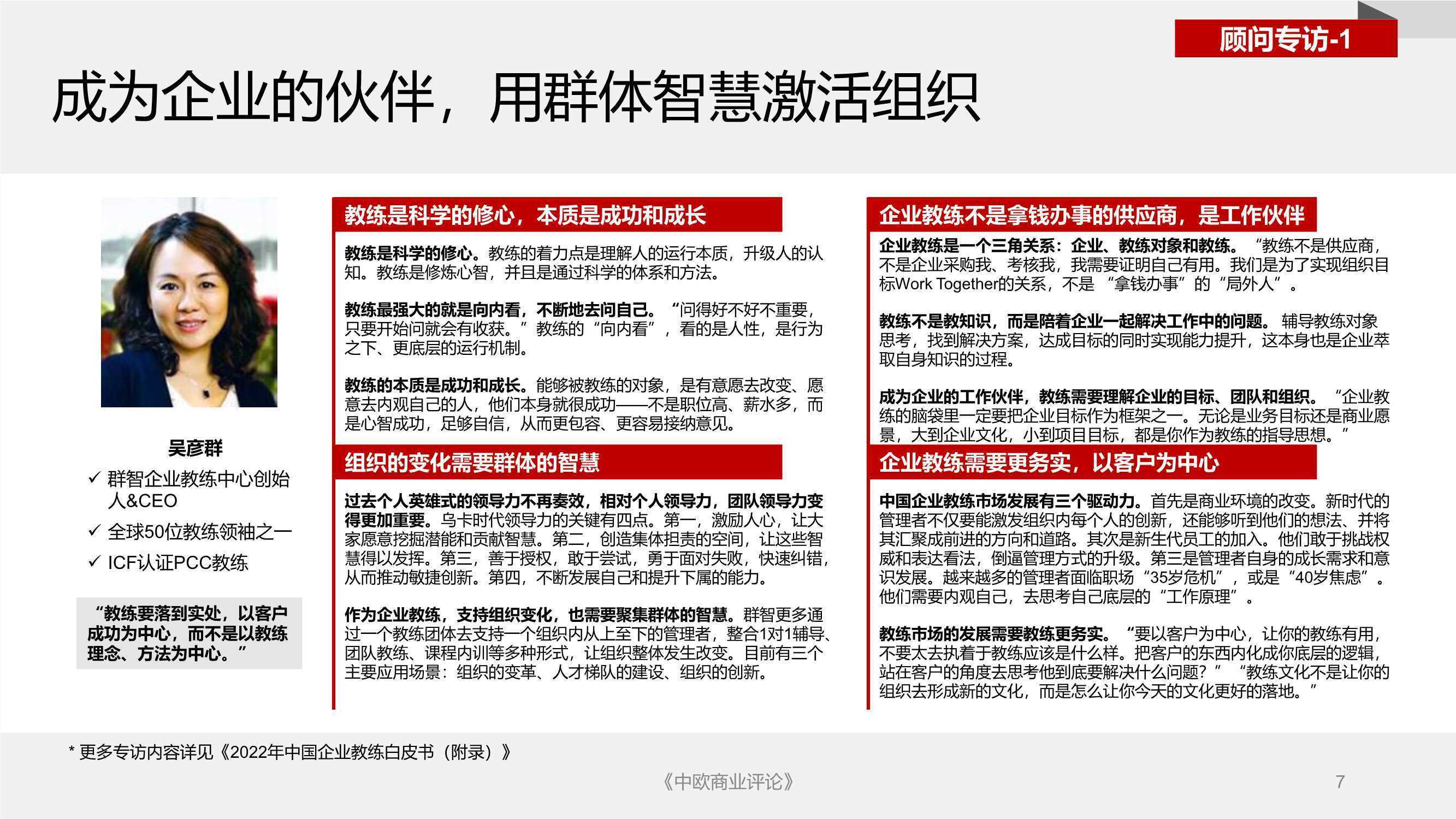 顾问专访-1

成为企业的伙伴，用群体智慧激活组织

吴彦群

✓ 群智企业教练中心创始人&CEO

✓ 全球50位教练领袖之一

✓ ICF认证PCC教练

“教练要落到实处，以客户成功为中心，而不是以教练理念、方法为中心。”

教练是科学的修心，本质是成功和成长

教练是科学的修心。教练的着力点是理解人的运行本质，升级人的认知。教练是修炼心智，并且是通过科学的体系和方法。

教练最强大的就是向内看，不断地去问自己。“问得好不好不重要，只要开始问就会有收获。”教练的“向内看”，看的是人性，是行为之下、更底层的运行机制。

教练的本质是成功和成长。能够被教练的对象，是有意愿去改变、愿意去内观自己的人，他们本身就很成功——不是职位高、薪水多，而是心智成功，足够自信，从而更包容、更容易接纳意见。

组织的变化需要群体的智慧

过去个人英雄式的领导力不再奏效，相对个人领导力，团队领导力变得更加重要。乌卡时代领导力的关键有四点。第一，激励人心，让大家愿意挖掘潜能和贡献智慧。第二，创造集体担责的空间，让这些智慧得以发挥。第三，善于授权，敢于尝试，勇于面对失败，快速纠错，从而推动敏捷创新。第四，不断发展自己和提升下属的能力。

作为企业教练，支持组织变化，也需要聚集群体的智慧。群智更多通过一个教练团体去支持一个组织内从上至下的管理者，整合1对1辅导、团队教练、课程内训等多种形式，让组织整体发生改变。目前有三个主要应用场景：组织的变革、人才梯队的建设、组织的创新。

企业教练不是拿钱办事的供应商，是工作伙伴

企业教练是一个三角关系：企业、教练对象和教练。“教练不是供应商，不是企业采购我、考核我，我需要证明自己有用。我们是为了实现组织目标Work Together的关系，不是“拿钱办事”的“局外人”。

教练不是教知识，而是陪着企业一起解决工作中的问题。辅导教练对象思考，找到解决方案，达成目标的同时实现能力提升，这本身也是企业萃取自身知识的过程。

成为企业的工作伙伴，教练需要理解企业的目标、团队和组织。“企业教练的脑袋里一定要把企业目标作为框架之一。无论是业务目标还是商业愿景，大到企业文化，小到项目目标，都是你作为教练的指导思想。”

企业教练需要更务实，以客户为中心

中国企业教练市场发展有三个驱动力。首先是商业环境的改变。新时代的管理者不仅要能激发组织内每个人的创新，还能够听到他们的想法、并将其汇聚成前进的方向和道路。其次是新生代员工的加入。他们敢于挑战权威和表达看法，倒逼管理方式的升级。第三是管理者自身的成长需求和意识发展。越来越多的管理者面临职场“35岁危机”，或是“40岁焦虑”。他们需要内观自己，去思考自己底层的“工作原理”。

教练市场的发展需要教练更务实。“要以客户为中心，让你的教练有用，不要太去执着于教练应该是什么样。把客户的东西内化成你底层的逻辑，站在客户的角度去思考他到底要解决什么问题？”“教练文化不是让你的组织去形成新的文化，而是怎么让你今天的文化更好的落地。”

* 更多专访内容详见《2022年中国企业教练白皮书（附录）》

《中欧商业评论》

7